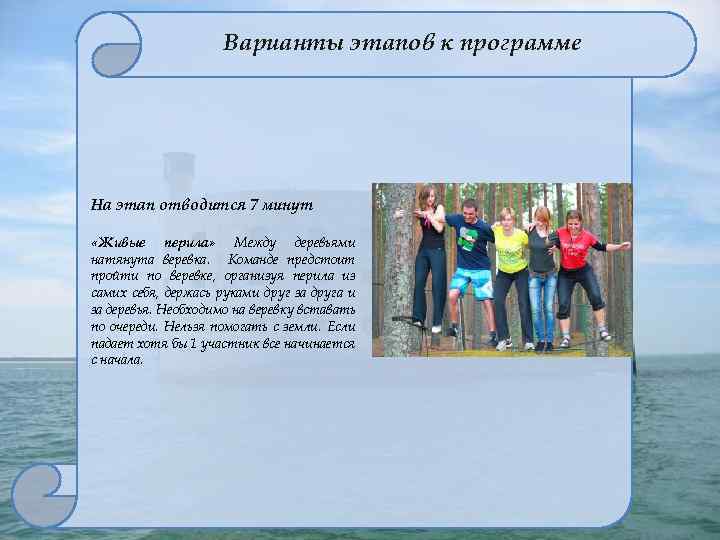 Варианты этапов к программе

На этап отводится 7 минут

«Живые перила» Между деревьями натянута веревка. Команде предстоит пройти по веревке, организуя перила из самих себя, держась руками друг за друга и за деревья. Необходимо на веревку вставать по очереди. Нельзя помогать с земли. Если падает хотя бы 1 участник все начинается с начала.